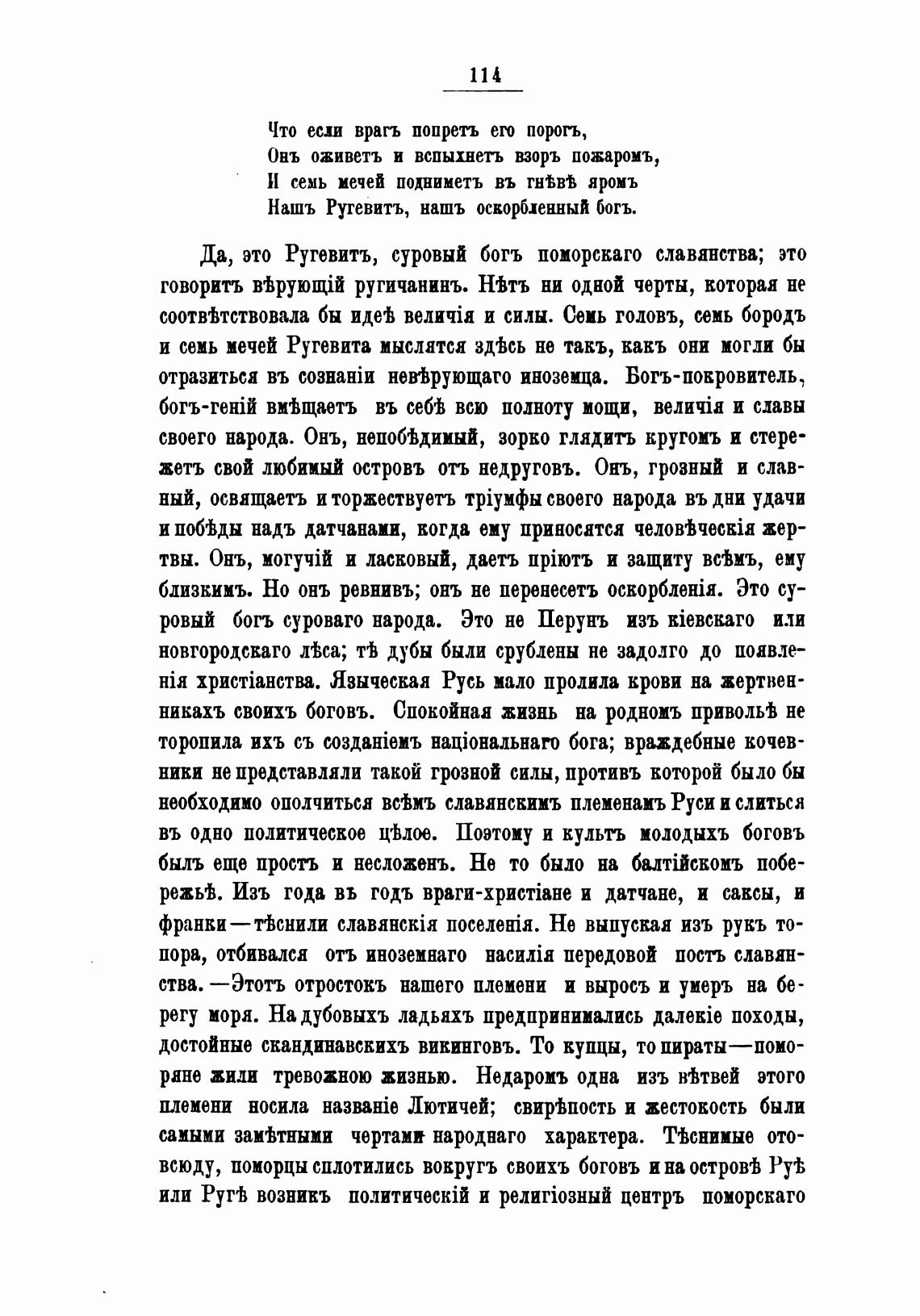 114

Что если врагъ попретъ его порогъ,
Онъ оживетъ и вспыхнетъ взоръ пожаромъ,
И семь мечей подниметъ въ гнѣвѣ яромъ
Нашъ Ругевитъ, нашъ оскорбленный богъ.

Да, это Ругевитъ, суровый богъ поморскаго славянства; это говоритъ вѣрующій ругичанинъ. Нѣтъ ни одной черты, которая не соотвѣтствовала бы идеѣ величія и силы. Семь головъ, семь бородъ и семь мечей Ругевита мыслятся здѣсь не такъ, какъ они могли бы отразиться въ сознаніи невѣрующаго иноземца. Богъ-покровитель, богъ-геній вмѣщаетъ въ себѣ всю полноту мощи, величія и славы своего народа. Онъ, непобѣдимый, зорко глядитъ кругомъ и стережетъ свой любимый островъ отъ недруговъ. Онъ, грозный и славный, освящаетъ и торжествуетъ тріумфы своего народа въ дни удачи и побѣды надъ датчанами, когда ему приносятся человѣческія жертвы. Онъ, могучій и ласковый, даетъ пріютъ и защиту всѣмъ, ему близкимъ. Но онъ ревнивъ; онъ не перенесетъ оскорбленія. Это суровый богъ суроваго народа. Это не Перунъ изъ кіевскаго или новгородскаго лѣса; тѣ дубы были срублены не задолго до появленія христіанства. Языческая Русь мало пролила крови на жертвенникахъ своихъ боговъ. Спокойная жизнь на родномъ привольѣ не торопила ихъ съ созданіемъ національнаго бога; враждебные кочевники не представляли такой грозной силы, противъ которой было бы необходимо ополчиться всѣмъ славянскимъ племенамъ Руси и слиться въ одно политическое цѣлое. Поэтому и культъ молодыхъ боговъ былъ еще простъ и несложенъ. Не то было на балтійскомъ побережьѣ. Изъ года въ годъ враги-христіане и датчане, и саксы, и франки—тѣснили славянскія поселенія. Не выпуская изъ рукъ топора, отбивался отъ иноземнаго насилія передовой постъ славянства.—Этотъ отростокъ нашего племени и выросъ и умеръ на берегу моря. На дубовыхъ ладьяхъ предпринимались далекіе походы, достойные скандинавскихъ викинговъ. То купцы, то пираты—поморяне жили тревожною жизнью. Недаромъ одна изъ вѣтвей этого племени носила названіе Лютичей; свирѣпость и жестокость были самыми замѣтными чертами народнаго характера. Тѣснимые отовсюду, поморцы сплотились вокругъ своихъ боговъ и на островѣ Руѣ или Ругѣ возникъ политическій и религіозный центръ поморскаго